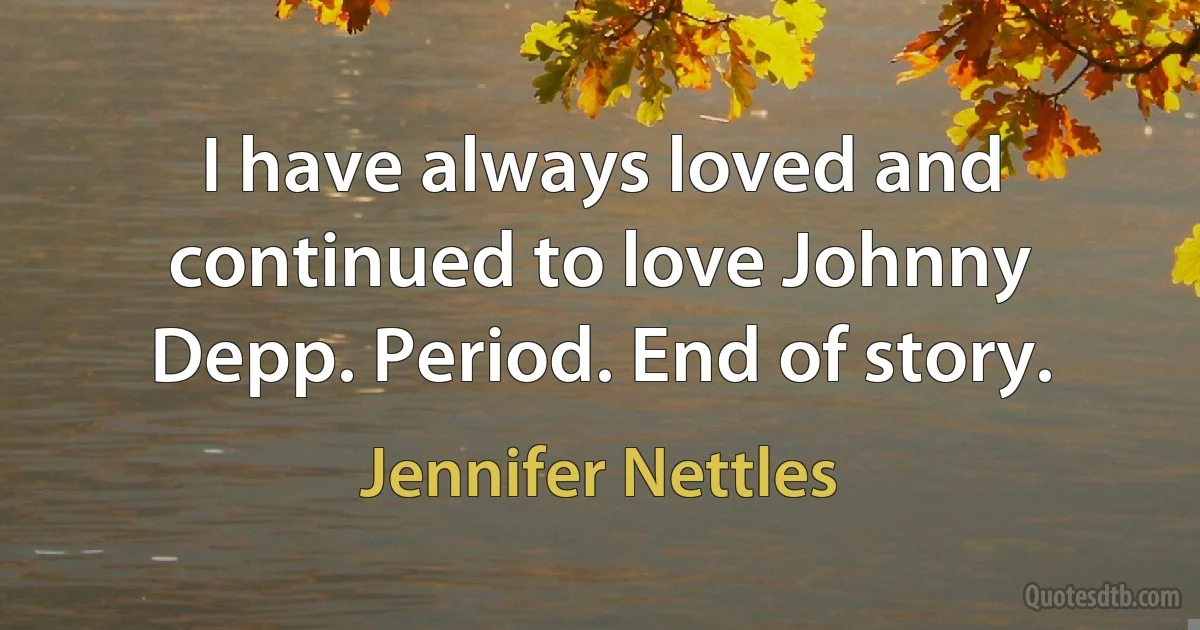 I have always loved and continued to love Johnny Depp. Period. End of story.

Jennifer Nettles

Quotesdtb.com